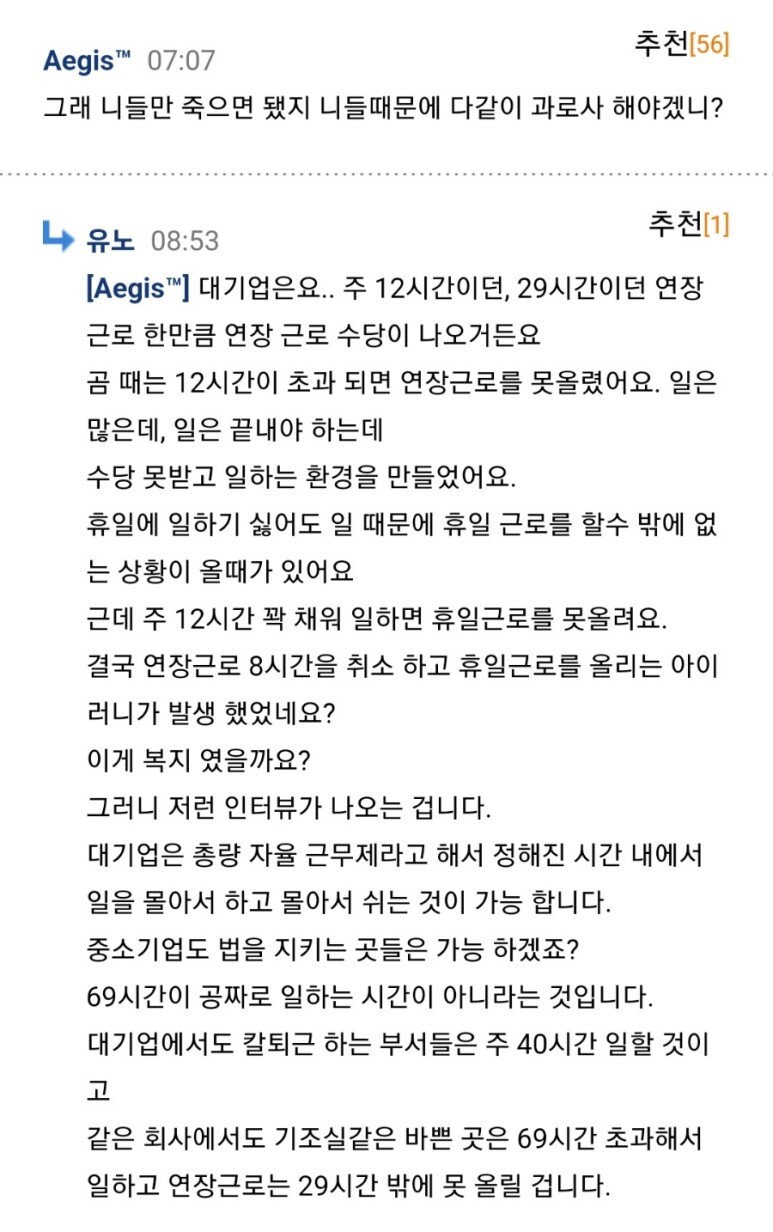 Aegis™ 07:07
추천[56]
그래 니들만 죽으면 됐지 니들때문에 다같이 과로사 해야겠니?

유노 08:53
추천[1]
[Aegis™] 대기업은요.. 주 12시간이던, 29시간이던 연장 근로 한만큼 연장 근로 수당이 나오거든요
곰 때는 12시간이 초과 되면 연장근로를 못올렸어요. 일은 많은데, 일은 끝내야 하는데
수당 못받고 일하는 환경을 만들었어요.
휴일에 일하기 싫어도 일 때문에 휴일 근로를 할수 밖에 없는 상황이 올때가 있어요
근데 주 12시간 꽉 채워 일하면 휴일근로를 못올려요.
결국 연장근로 8시간을 취소 하고 휴일근로를 올리는 아이러니가 발생 했었네요?
이게 복지 였을까요?
그러니 저런 인터뷰가 나오는 겁니다.
대기업은 총량 자율 근무제라고 해서 정해진 시간 내에서 일을 몰아서 하고 몰아서 쉬는 것이 가능 합니다.
중소기업도 법을 지키는 곳들은 가능 하겠죠?
69시간이 공짜로 일하는 시간이 아니라는 것입니다.
대기업에서도 칼퇴근 하는 부서들은 주 40시간 일할 것이고
같은 회사에서도 기조실같은 바쁜 곳은 69시간 초과해서 일하고 연장근로는 29시간 밖에 못 올릴 겁니다.